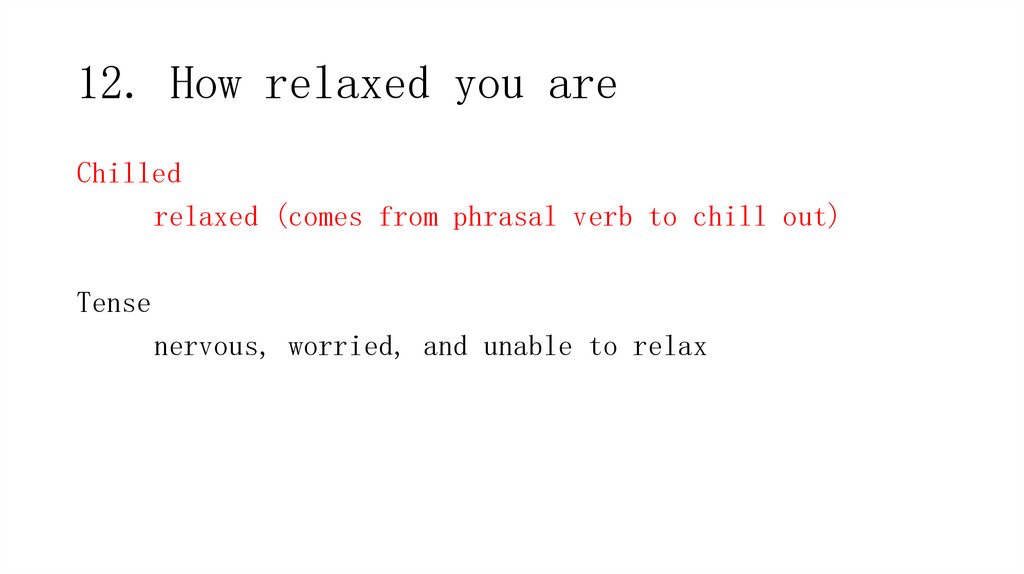 12. How relaxed you are

Chilled

relaxed (comes from phrasal verb to chill out)

Tense

nervous, worried, and unable to relax